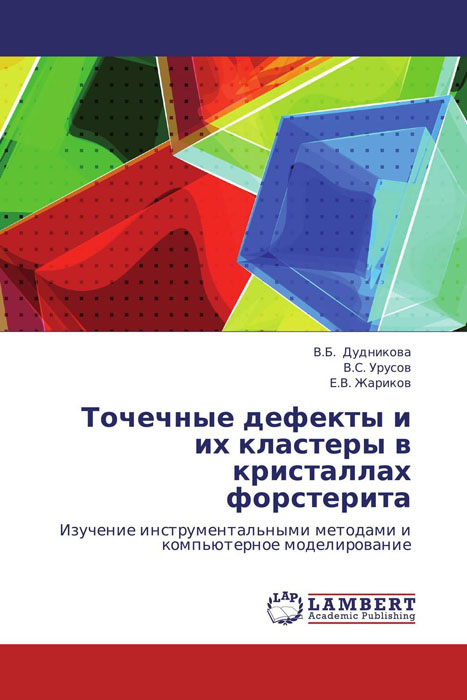 В.Б. Дудникова
В.С. Урусов
Е.В. Жариков

Точечные дефекты и их кластеры в кристаллах форстерита

Изучение инструментальными методами и компьютерное моделирование

LAP LAMBERT
Academic Publishing